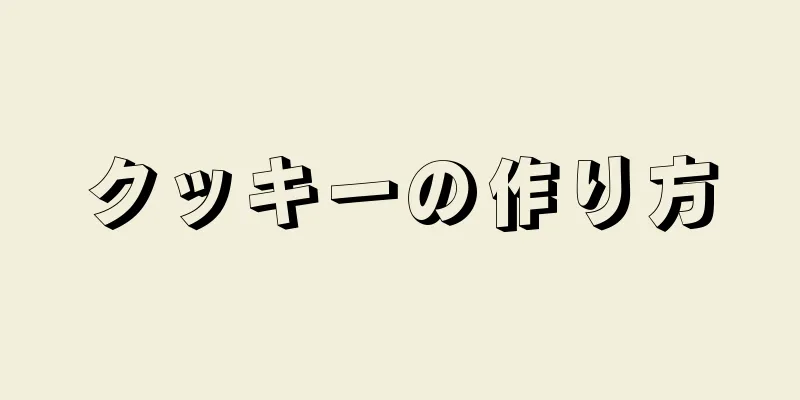 クッキーの作り方